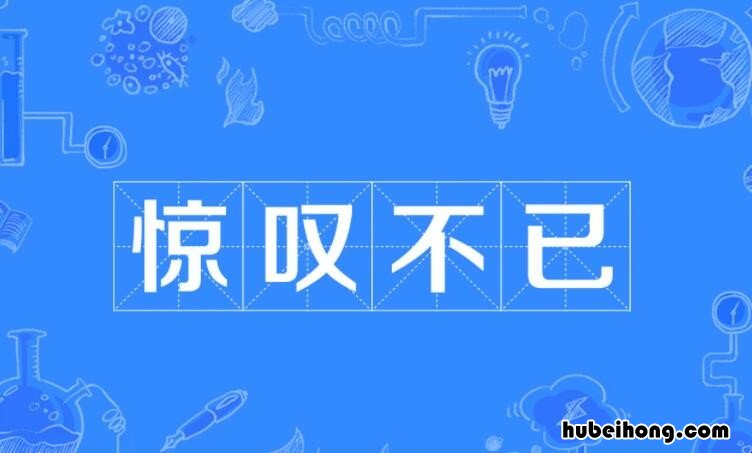 惊叹不已

hubeihong.com